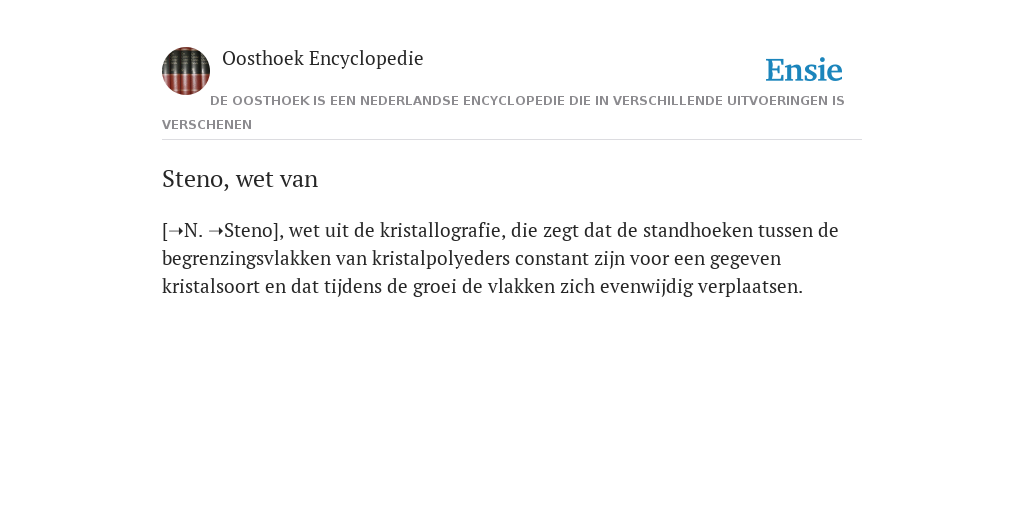 Oosthoek Encyclopedie

Ensie

DE OOSTHOEK IS EEN NEDERLANDSE ENCYCLOPEDIE DIE IN VERSCHILLENDE UITVOERINGEN IS VERSCHENEN

Steno, wet van

[➝N. ➝Steno], wet uit de kristallografie, die zegt dat de standhoeken tussen de begrenzingsvlakken van kristalpolyeders constant zijn voor een gegeven kristalsoort en dat tijdens de groei de vlakken zich evenwijdig verplaatsen.